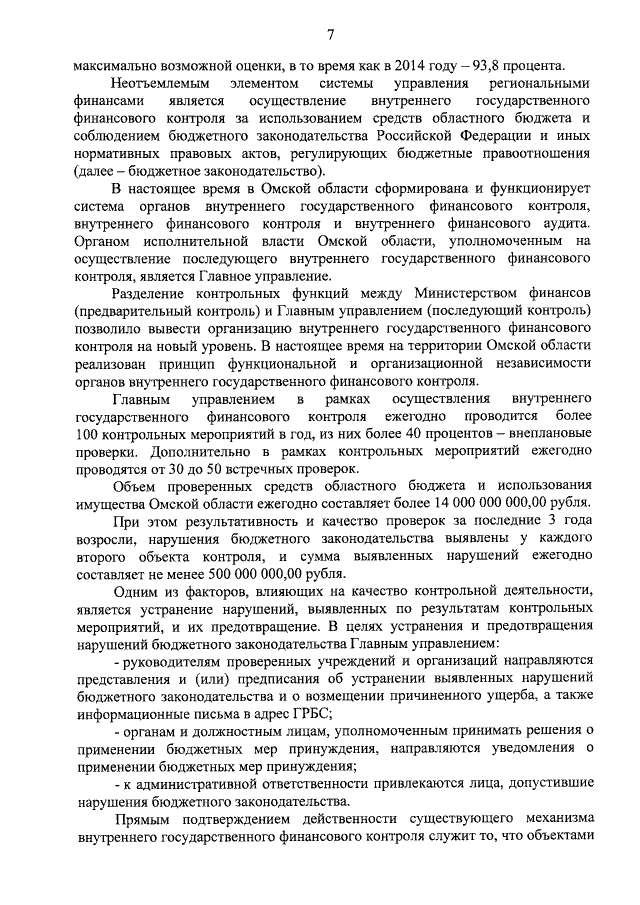 7

максимально возможной оценки, в то время как в 2014 году – 93,8 процента.

Неотъемлемым элементом системы управления региональными финансами является осуществление внутреннего государственного финансового контроля за использованием средств областного бюджета и соблюдением бюджетного законодательства Российской Федерации и иных нормативных правовых актов, регулирующих бюджетные правоотношения (далее – бюджетное законодательство).

В настоящее время в Омской области сформирована и функционирует система органов внутреннего государственного финансового контроля, внутреннего финансового контроля и внутреннего финансового аудита. Органом исполнительной власти Омской области, уполномоченным на осуществление последующего внутреннего государственного финансового контроля, является Главное управление.

Разделение контрольных функций между Министерством финансов (предварительный контроль) и Главным управлением (последующий контроль) позволило вывести организацию внутреннего государственного финансового контроля на новый уровень. В настоящее время на территории Омской области реализован принцип функциональной и организационной независимости органов внутреннего государственного финансового контроля.

Главным управлением в рамках осуществления внутреннего государственного финансового контроля ежегодно проводится более 100 контрольных мероприятий в год, из них более 40 процентов – внеплановые проверки. Дополнительно в рамках контрольных мероприятий ежегодно проводятся от 30 до 50 встречных проверок.

Объем проверенных средств областного бюджета и использования имущества Омской области ежегодно составляет более 14 000 000 000,00 рубля.

При этом результативность и качество проверок за последние 3 года возросли, нарушения бюджетного законодательства выявлены у каждого второго объекта контроля, и сумма выявленных нарушений ежегодно составляет не менее 500 000 000,00 рубля.

Одним из факторов, влияющих на качество контрольной деятельности, является устранение нарушений, выявленных по результатам контрольных мероприятий, и их предотвращение. В целях устранения и предотвращения нарушений бюджетного законодательства Главным управлением:

- руководителям проверенных учреждений и организаций направляются представления и (или) предписания об устранении выявленных нарушений бюджетного законодательства и о возмещении причиненного ущерба, а также информационные письма в адрес ГРБС;

- органам и должностным лицам, уполномоченным принимать решения о применении бюджетных мер принуждения, направляются уведомления о применении бюджетных мер принуждения;

- к административной ответственности привлекаются лица, допустившие нарушения бюджетного законодательства.

Прямым подтверждением действенности существующего механизма внутреннего государственного финансового контроля служит то, что объектами